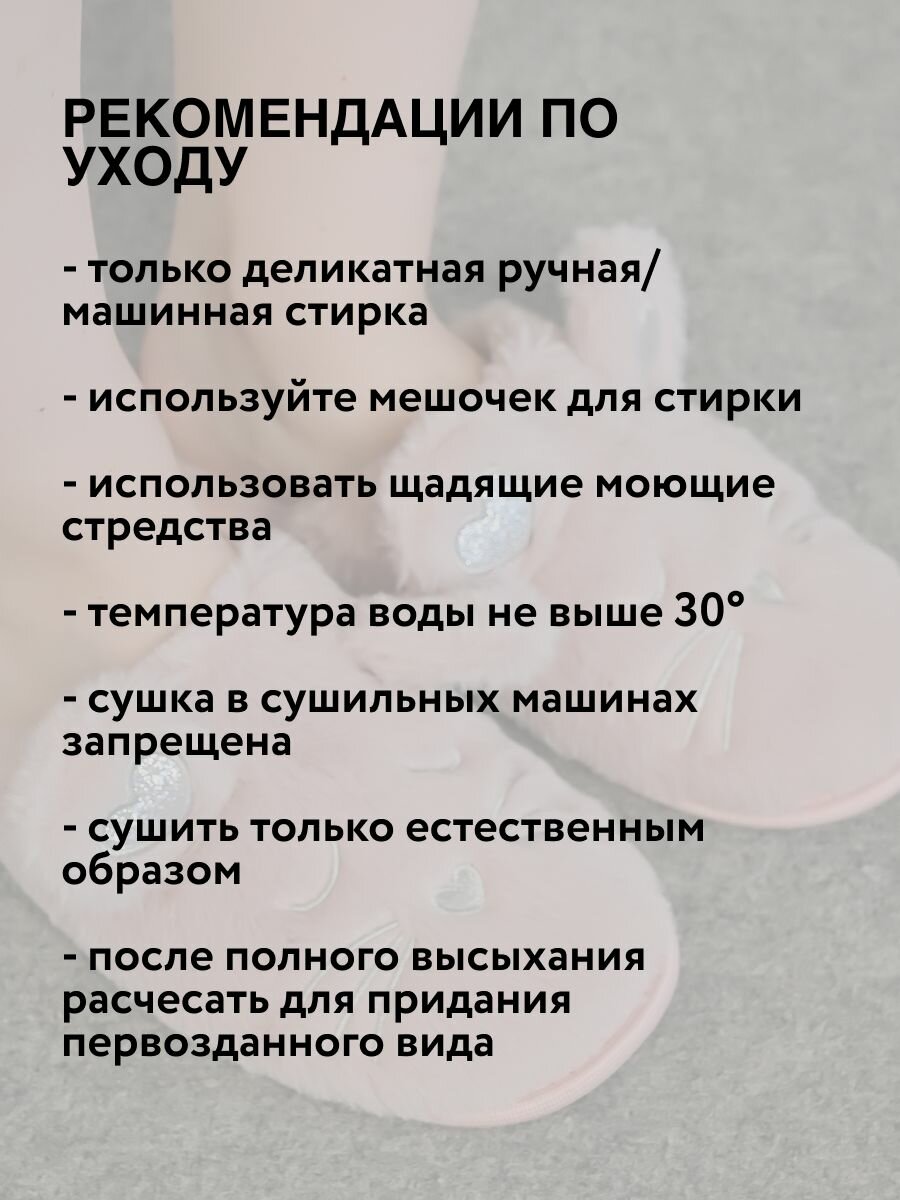 РЕКОМЕНДАЦИИ ПО УХОДУ

- только деликатная ручная/ машинная стирка

- используйте мешочек для стирки

- использовать щадящие моющие стредства

- температура воды не выше 30°

- сушка в сушильных машинах запрещена

- сушить только естественным образом

- после полного высыхания расчесать для придания первозданного вида